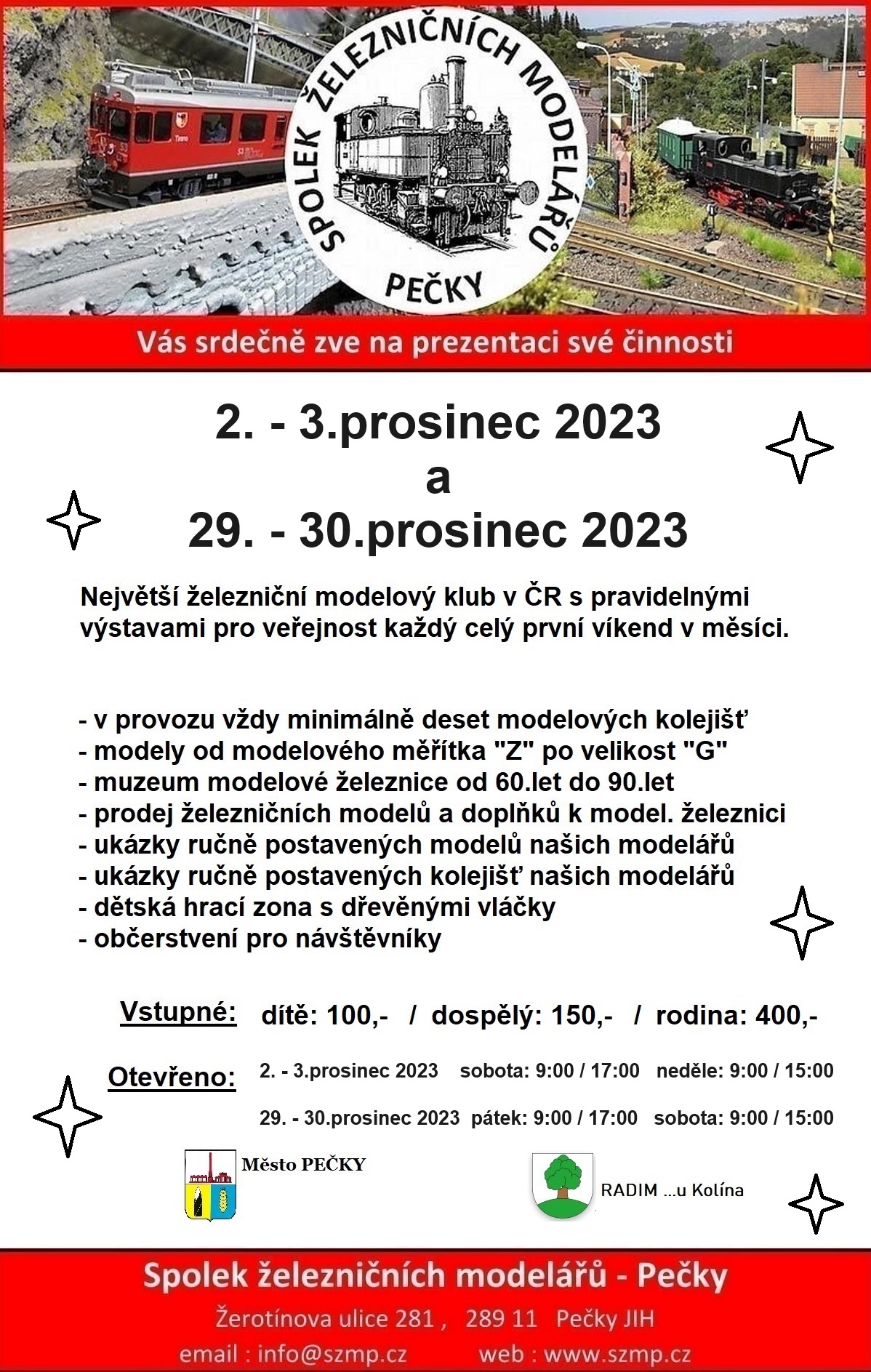 SPOLEK ŽELEZNIČNÍCH MODELÁŘŮ
PEČKY

Vás srdečně zve na prezentaci své činnosti

2. - 3.prosinec 2023
a
29. - 30.prosinec 2023

Největší železniční modelový klub v ČR s pravidelnými výstavami pro veřejnost každý celý první víkend v měsíci.

- v provozu vždy minimálně deset modelových kolejišť
- modely od modelového měřítka "Z" po velikost "G"
- muzeum modelové železnice od 60.let do 90.let
- prodej železničních modelů a doplňků k model. železnici
- ukázky ručně postavených modelů našich modelářů
- ukázky ručně postavených kolejišť našich modelářů
- dětská hrací zona s dřevěnými vláčky
- občerstvení pro návštěvníky

Vstupné: dítě: 100,- / dospělý: 150,- / rodina: 400,-

Otevřeno: 2. - 3.prosinec 2023 sobota: 9:00 / 17:00 neděle: 9:00 / 15:00
29. - 30.prosinec 2023 pátek: 9:00 / 17:00 sobota: 9:00 / 15:00

Město PEČKY

RADIM ...u Kolína

Spolek železničních modelářů - Pečky
Žerotínova ulice 281 , 289 11 Pečky JIH
email : info@szmp.cz web : www.szmp.cz